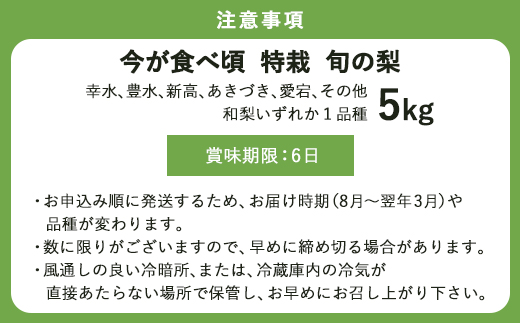 注意事項

今が食べ頃　特栽　旬の梨

幸水、豊水、新高、あきづき、愛宕、その他
和梨いずれか１品種

5kg

賞味期限：6日

・お申込み順に発送するため、お届け時期（8月～翌年3月）や品種が変わります。
・数に限りがございますので、早めに締め切る場合があります。
・風通しの良い冷暗所、または、冷蔵庫内の冷気が直接あたらない場所で保管し、お早めにお召し上がり下さい。